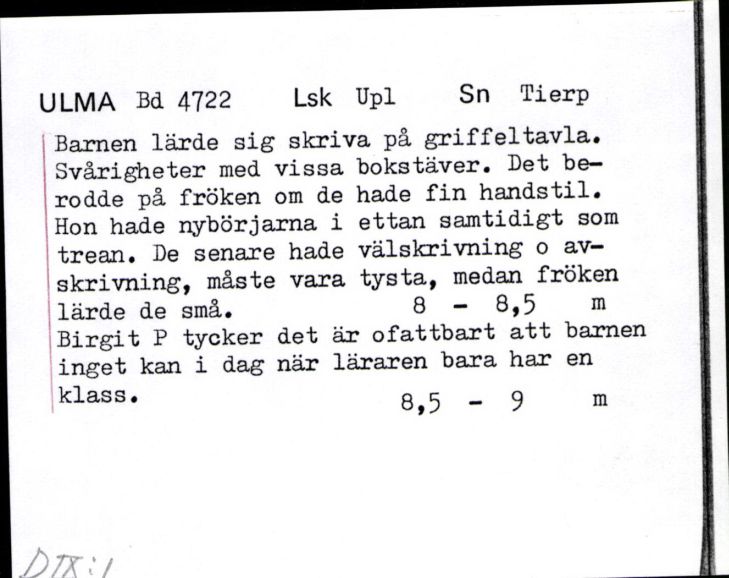 ULMA Bd 4722 Lsk Upl Sn Tierp

Barnen lärde sig skriva på griffeltavla. Svårigheter med vissa bokstäver. Det berodde på fröken om de hade fin handstil. Hon hade nybörjarna i ettan samtidigt som trean. De senare hade välskrivning o avskrivning, måste vara tysta, medan fröken lärde de små. 8 - 8,5 m
Birgit P tycker det är ofattbart att barnen inget kan i dag när läraren bara har en klass. 8,5 - 9 m

DIX:1